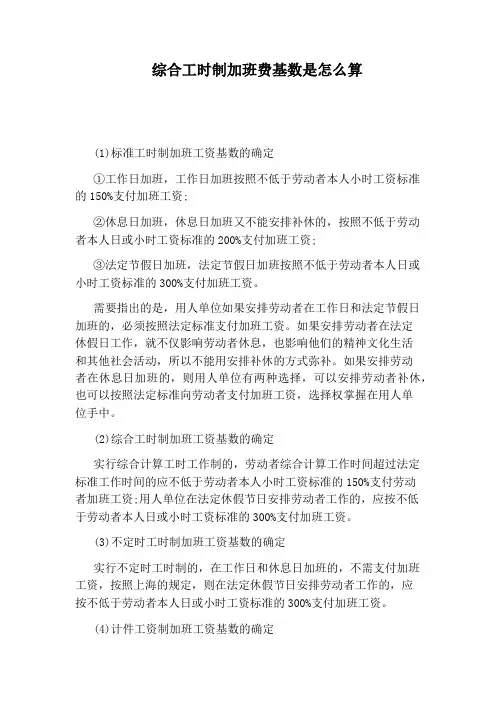 综合工时制加班费基数是怎么算

(1)标准工时制加班工资基数的确定

①工作日加班，工作日加班按照不低于劳动者本人小时工资标准的150%支付加班工资;

②休息日加班，休息日加班又不能安排补休的，按照不低于劳动者本人日或小时工资标准的200%支付加班工资;

③法定节假日加班，法定节假日加班按照不低于劳动者本人日或小时工资标准的300%支付加班工资。

需要指出的是，用人单位如果安排劳动者在工作日和法定节假日加班的，必须按照法定标准支付加班工资。如果安排劳动者在法定休假日工作，就不仅影响劳动者休息，也影响他们的精神文化生活和其他社会活动，所以不能用安排补休的方式弥补。如果安排劳动者在休息日加班的，则用人单位有两种选择，可以安排劳动者补休，也可以按照法定标准向劳动者支付加班工资，选择权掌握在用人单位手中。

(2)综合工时制加班工资基数的确定

实行综合计算工时工作制的，劳动者综合计算工作时间超过法定标准工作时间的应不低于劳动者本人小时工资标准的150%支付劳动者加班工资;用人单位在法定休假节日安排劳动者工作的，应按不低于劳动者本人日或小时工资标准的300%支付加班工资。

(3)不定时工时制加班工资基数的确定

实行不定时工时制的，在工作日和休息日加班的，不需支付加班工资，按照上海的规定，则在法定休假节日安排劳动者工作的，应按不低于劳动者本人日或小时工资标准的300%支付加班工资。

(4)计件工资制加班工资基数的确定